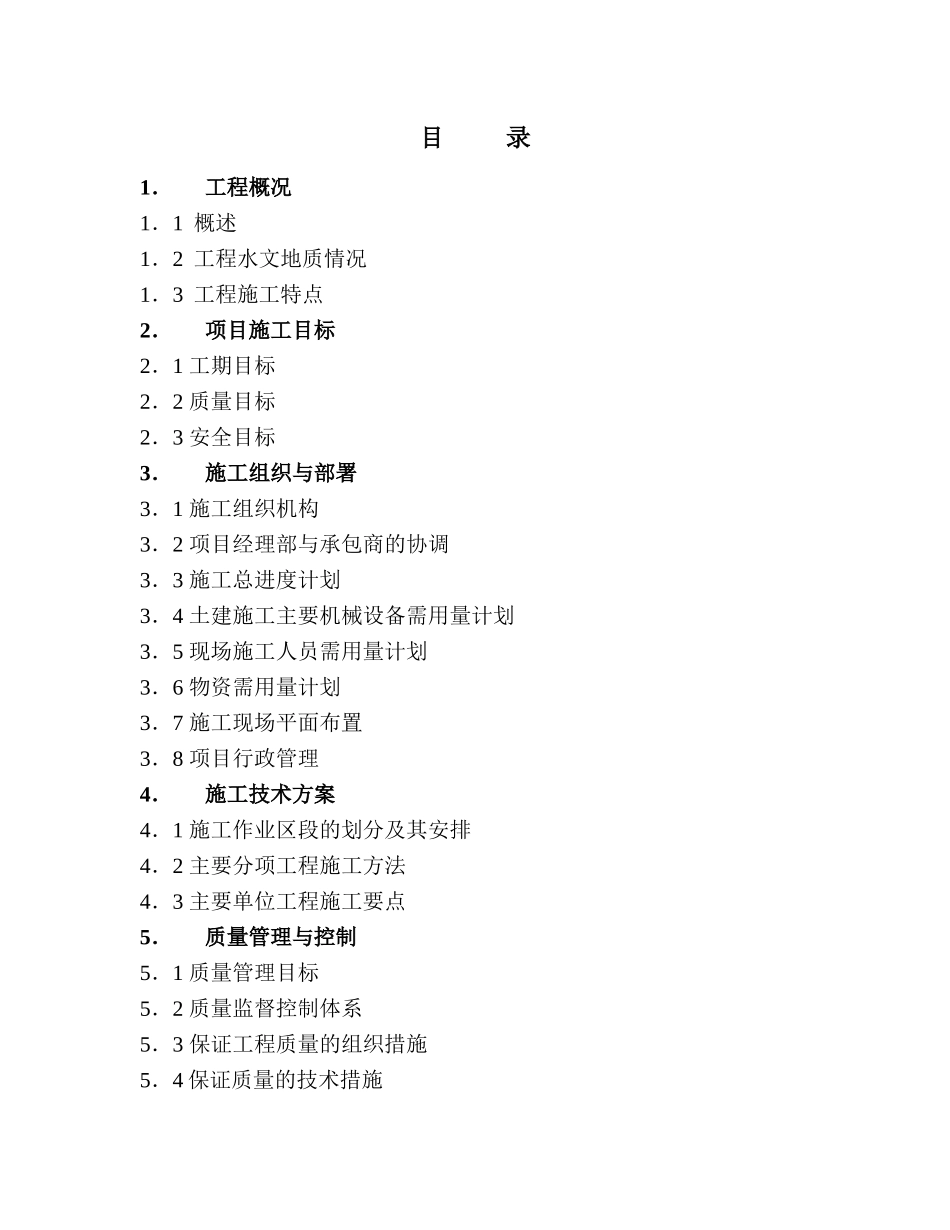 目　录

1.　工程概况
1．1 概述
1．2 工程水文地质情况
1．3 工程施工特点
2.　项目施工目标
2．1 工期目标
2．2 质量目标
2．3 安全目标
3.　施工组织与部署
3．1 施工组织机构
3．2 项目经理部与承包商的协调
3．3 施工总进度计划
3．4 土建施工主要机械设备需用量计划
3．5 现场施工人员需用量计划
3．6 物资需用量计划
3．7 施工现场平面布置
3．8 项目行政管理
4.　施工技术方案
4．1 施工作业区段的划分及其安排
4．2 主要分项工程施工方法
4．3 主要单位工程施工要点
5.　质量管理与控制
5．1 质量管理目标
5．2 质量监督控制体系
5．3 保证工程质量的组织措施
5．4 保证质量的技术措施